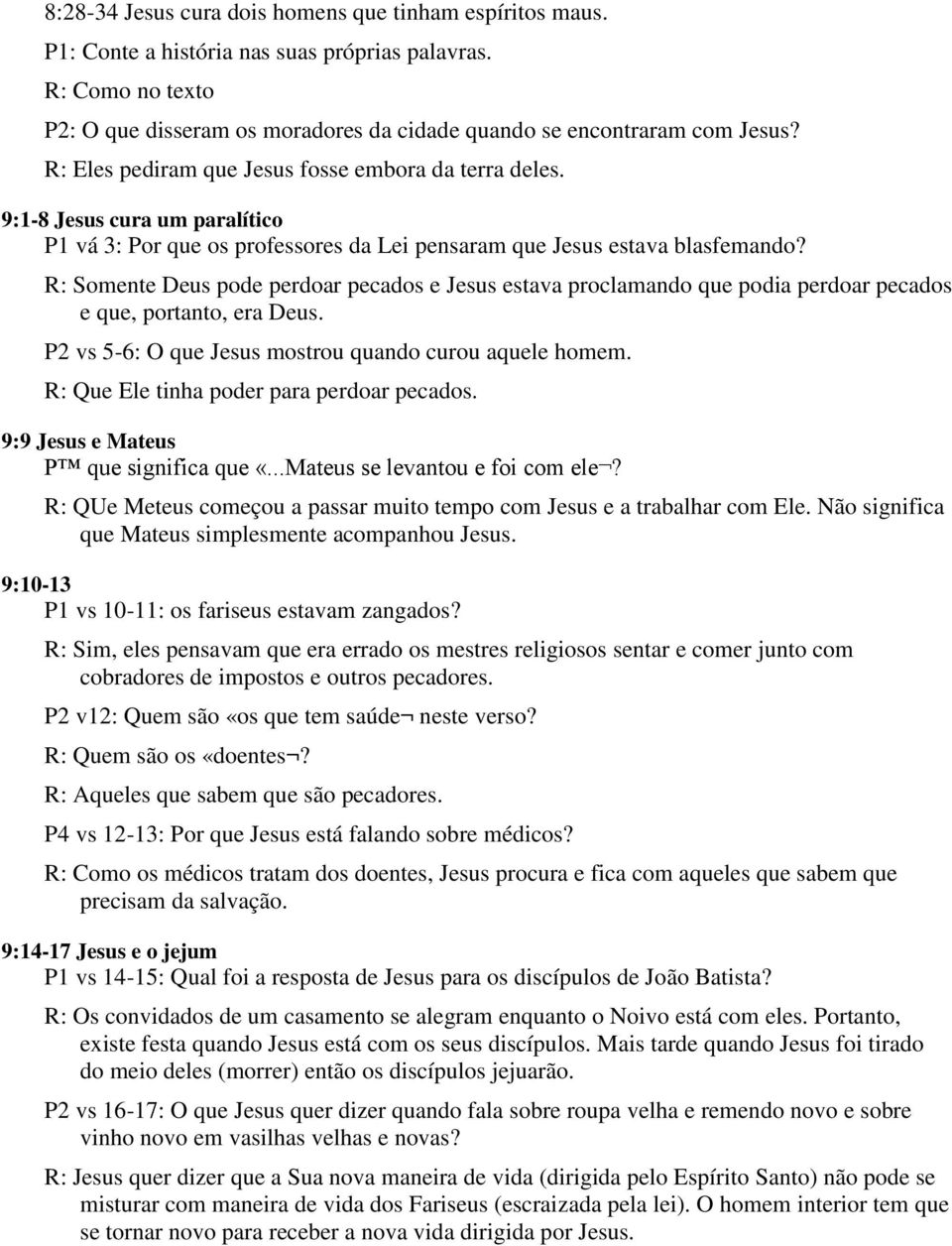 8:28-34 Jesus cura dois homens que tinham espíritos maus.

P1: Conte a história nas suas próprias palavras.

R: Como no texto

P2: O que disseram os moradores da cidade quando se encontraram com Jesus?

R: Eles pediram que Jesus fosse embora da terra deles.

9:1-8 Jesus cura um paralítico

P1 vá 3: Por que os professores da Lei pensaram que Jesus estava blasfemando?

R: Somente Deus pode perdoar pecados e Jesus estava proclamando que podia perdoar pecados e que, portanto, era Deus.

P2 vs 5-6: O que Jesus mostrou quando curou aquele homem.

R: Que Ele tinha poder para perdoar pecados.

9:9 Jesus e Mateus

P™ que significa que «...Mateus se levantou e foi com ele¬?

R: QUe Meteus começou a passar muito tempo com Jesus e a trabalhar com Ele. Não significa que Mateus simplesmente acompanhou Jesus.

9:10-13

P1 vs 10-11: os fariseus estavam zangados?

R: Sim, eles pensavam que era errado os mestres religiosos sentar e comer junto com cobradores de impostos e outros pecadores.

P2 v12: Quem são «os que tem saúde¬ neste verso?

R: Quem são os «doentes¬?

R: Aqueles que sabem que são pecadores.

P4 vs 12-13: Por que Jesus está falando sobre médicos?

R: Como os médicos tratam dos doentes, Jesus procura e fica com aqueles que sabem que precisam da salvação.

9:14-17 Jesus e o jejum

P1 vs 14-15: Qual foi a resposta de Jesus para os discípulos de João Batista?

R: Os convidados de um casamento se alegram enquanto o Noivo está com eles. Portanto, existe festa quando Jesus está com os seus discípulos. Mais tarde quando Jesus foi tirado do meio deles (morrer) então os discípulos jejuarão.

P2 vs 16-17: O que Jesus quer dizer quando fala sobre roupa velha e remendo novo e sobre vinho novo em vasilhas velhas e novas?

R: Jesus quer dizer que a Sua nova maneira de vida (dirigida pelo Espírito Santo) não pode se misturar com maneira de vida dos Fariseus (escraizada pela lei). O homem interior tem que se tornar novo para receber a nova vida dirigida por Jesus.